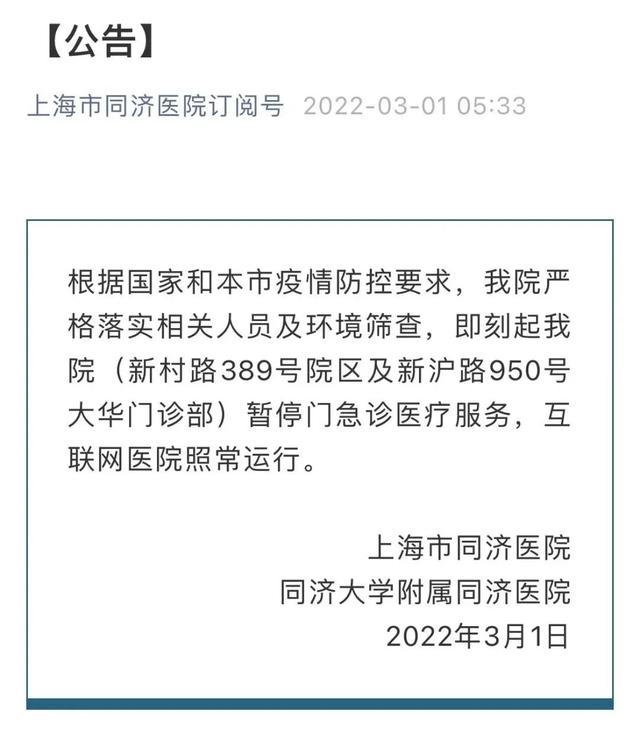 【公告】

上海市同济医院订阅号 2022-03-01 05:33

根据国家和本市疫情防控要求，我院严格落实相关人员及环境筛查，即刻起我院（新村路389号院区及新沪路950号大华门诊部）暂停门急诊医疗服务，互联网医院照常运行。

上海市同济医院
同济大学附属同济医院
2022年3月1日